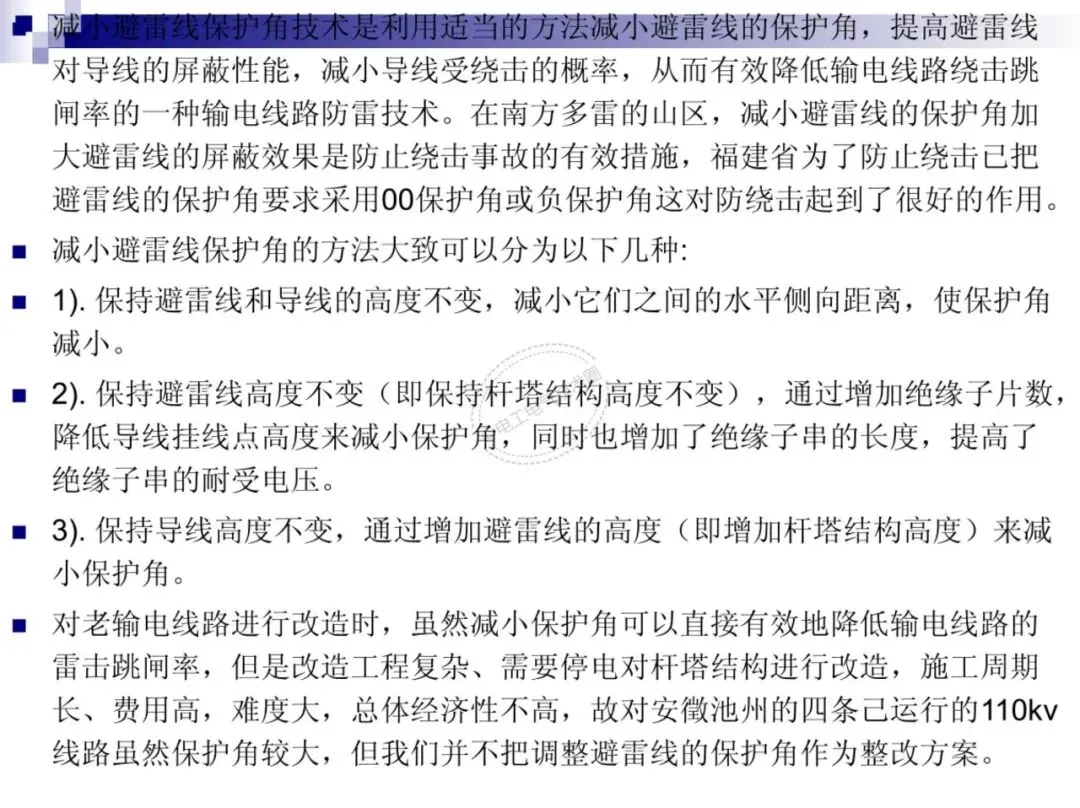 减小避雷线保护角技术是利用适当的方法减小避雷线的保护角，提高避雷线对导线的屏蔽性能，减小导线受绕击的概率，从而有效降低输电线路绕击跳闸率的一种输电线路防雷技术。在南方多雷的山区，减小避雷线的保护角加大避雷线的屏蔽效果是防止绕击事故的有效措施，福建省为了防止绕击已把避雷线的保护角要求采用00保护角或负保护角这对防绕击起到了很好的作用。

减小避雷线保护角的方法大致可以分为以下几种:

1). 保持避雷线和导线的高度不变，减小它们之间的水平侧向距离，使保护角减小。

2). 保持避雷线高度不变（即保持杆塔结构高度不变），通过增加绝缘子片数，降低导线挂线点高度来减小保护角，同时也增加了绝缘子串的长度，提高了绝缘子串的耐受电压。

3). 保持导线高度不变，通过增加避雷线的高度（即增加杆塔结构高度）来减小保护角。

对老输电线路进行改造时，虽然减小保护角可以直接有效地降低输电线路的雷击跳闸率，但是改造工程复杂、需要停电对杆塔结构进行改造，施工周期长、费用高，难度大，总体经济性不高，故对安徽池州的四条已运行的110kv线路虽然保护角较大，但我们并不把调整避雷线的保护角作为整改方案。